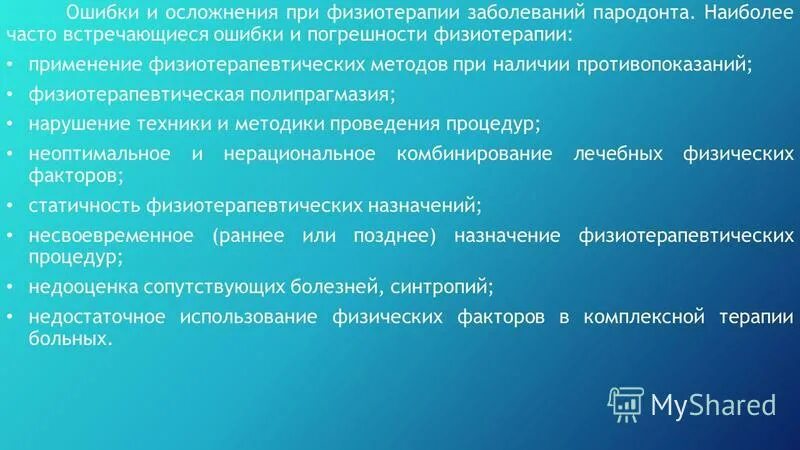 Ошибки и осложнения при физиотерапии заболеваний пародонта. Наиболее часто встречающиеся ошибки и погрешности физиотерапии:

• применение физиотерапевтических методов при наличии противопоказаний;
• физиотерапевтическая полипрагмазия;
• нарушение техники и методики проведения процедур;
• неоптимальное и нерациональное комбинирование лечебных физических факторов;
• статичность физиотерапевтических назначений;
• несвоевременное (раннее или позднее) назначение физиотерапевтических процедур;
• недооценка сопутствующих болезней, синтропий;
• недостаточное использование физических факторов в комплексной терапии больных.

MyShared